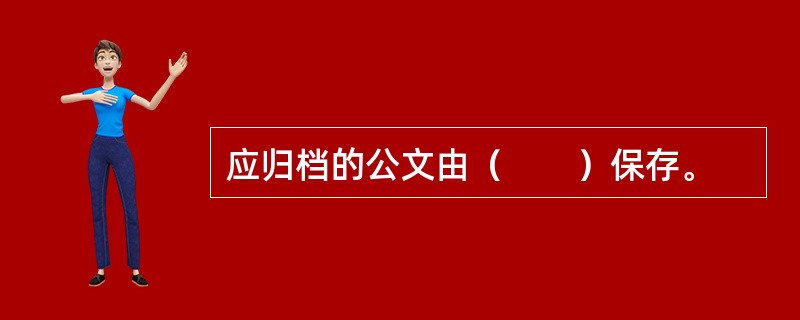 应归档的公文由（　　）保存。